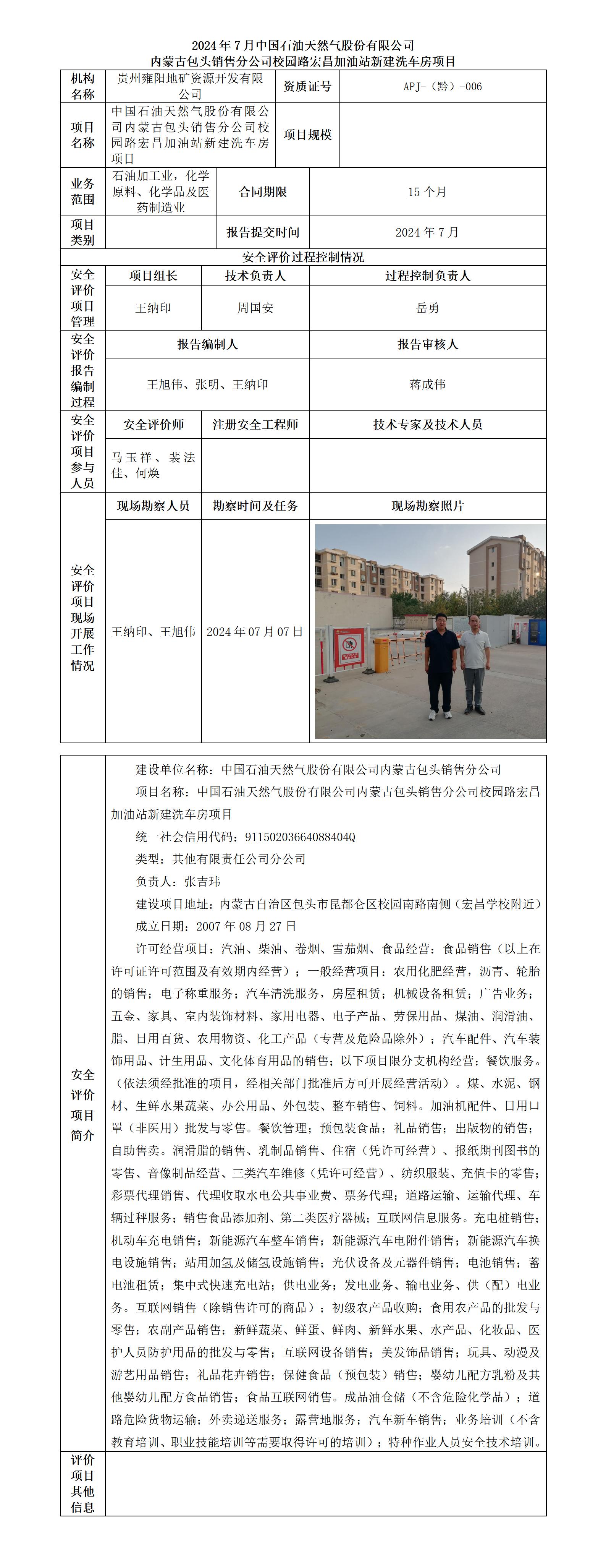 2024 年 7 月中国石油天然气股份有限公司
内蒙古包头销售分公司校园路宏昌加油站新建洗车房项目

| 机构名称 | 贵州雍阳地矿资源开发有限公司 | 资质证号 | APJ-（黔）-006 |
|---|---|---|---|
| 项目名称 | 中国石油天然气股份有限公司内蒙古包头销售分公司校园路宏昌加油站新建洗车房项目 | 项目规模 | |
| 业务范围 | 石油加工业，化学原料、化学品及医药制造业 | 合同期限 | 15 个月 |
| 项目类别 | | 报告提交时间 | 2024 年 7 月 |

安全评价过程控制情况

| 安全评价项目管理 | 项目组长 | 技术负责人 | 过程控制负责人 |
|---|---|---|---|
| | 王纳印 | 周国安 | 岳勇 |

| 安全评价报告编制过程 | 报告编制人 | 报告审核人 |
|---|---|---|
| | 王旭伟、张明、王纳印 | 蒋成伟 |

| 安全评价项目参与人员 | 安全评价师 | 注册安全工程师 | 技术专家及技术人员 |
|---|---|---|---|
| | 马玉祥、裴法佳、何焕 | | |

| 安全评价项目现场开展工作情况 | 现场勘察人员 | 勘察时间及任务 | 现场勘察照片 |
|---|---|---|---|
| | 王纳印、王旭伟 | 2024 年 07 月 07 日 | |

安全评价项目简介

建设单位名称：中国石油天然气股份有限公司内蒙古包头销售分公司

项目名称：中国石油天然气股份有限公司内蒙古包头销售分公司校园路宏昌加油站新建洗车房项目

统一社会信用代码：91150203664088404Q

类型：其他有限责任公司分公司

负责人：张吉玮

建设项目地址：内蒙古自治区包头市昆都仑区校园南路南侧（宏昌学校附近）

成立日期：2007 年 08 月 27 日

许可经营项目：汽油、柴油、卷烟、雪茄烟、食品经营：食品销售（以上在许可证许可范围及有效期内经营）；一般经营项目：农用化肥经营，沥青、轮胎的销售；电子称重服务；汽车清洗服务，房屋租赁；机械设备租赁；广告业务；五金、家具、室内装饰材料、家用电器、电子产品、劳保用品、煤油、润滑油、脂、日用百货、农用物资、化工产品（专营及危险品除外）；汽车配件、汽车装饰用品、计生用品、文化体育用品的销售；以下项目限分支机构经营：餐饮服务。（依法须经批准的项目，经相关部门批准后方可开展经营活动）。煤、水泥、钢材、生鲜水果蔬菜、办公用品、外包装、整车销售、饲料。加油机配件、日用口罩（非医用）批发与零售。餐饮管理；预包装食品；礼品销售；出版物的销售；自助售卖。润滑脂的销售、乳制品销售、住宿（凭许可经营）、报纸期刊图书的零售、音像制品经营、三类汽车维修（凭许可经营）、纺织服装、充值卡的零售；彩票代理销售、代理收取水电公共事业费、票务代理；道路运输、运输代理、车辆过秤服务；销售食品添加剂、第二类医疗器械；互联网信息服务。充电桩销售；机动车充电销售；新能源汽车整车销售；新能源汽车电附件销售；新能源汽车换电设施销售；站用加氢及储氢设施销售；光伏设备及元器件销售；电池销售；蓄电池租赁；集中式快速充电站；供电业务；发电业务、输电业务、供（配）电业务。互联网销售（除销售许可的商品）；初级农产品收购；食用农产品的批发与零售；农副产品销售；新鲜蔬菜、鲜蛋、鲜肉、新鲜水果、水产品、化妆品、医护人员防护用品的批发与零售；互联网设备销售；美发饰品销售；玩具、动漫及游艺用品销售；礼品花卉销售；保健食品（预包装）销售；婴幼儿配方乳粉及其他婴幼儿配方食品销售；食品互联网销售。成品油仓储（不含危险化学品）；道路危险货物运输；外卖递送服务；露营地服务；汽车新车销售；业务培训（不含教育培训、职业技能培训等需要取得许可的培训）；特种作业人员安全技术培训。

评价项目其他信息